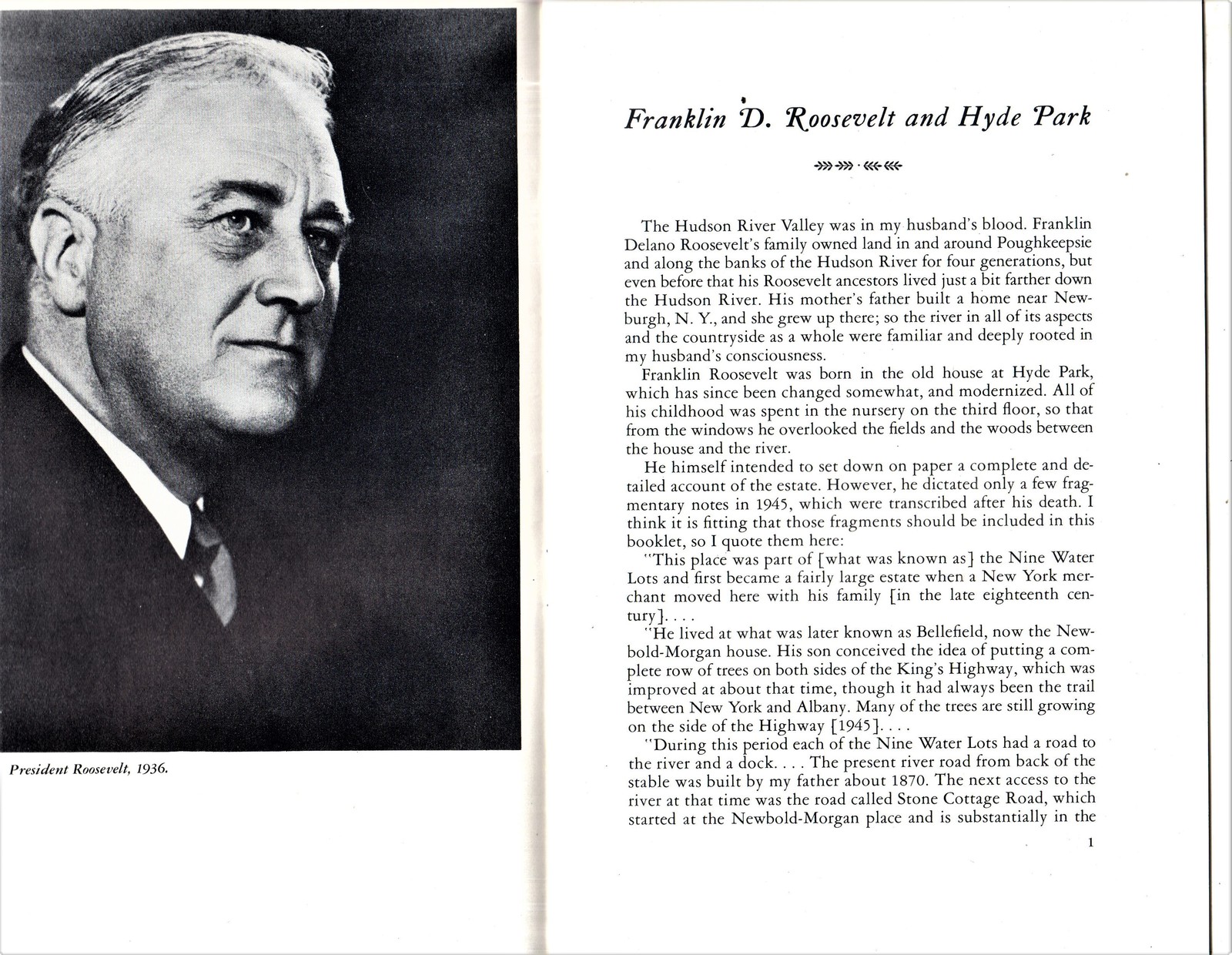 President Roosevelt, 1936.

Franklin D. Roosevelt and Hyde Park

The Hudson River Valley was in my husband's blood. Franklin Delano Roosevelt's family owned land in and around Poughkeepsie and along the banks of the Hudson River for four generations, but even before that his Roosevelt ancestors lived just a bit farther down the Hudson River. His mother's father built a home near Newburgh, N. Y., and she grew up there; so the river in all of its aspects and the countryside as a whole were familiar and deeply rooted in my husband's consciousness.

Franklin Roosevelt was born in the old house at Hyde Park, which has since been changed somewhat, and modernized. All of his childhood was spent in the nursery on the third floor, so that from the windows he overlooked the fields and the woods between the house and the river.

He himself intended to set down on paper a complete and detailed account of the estate. However, he dictated only a few fragmentary notes in 1945, which were transcribed after his death. I think it is fitting that those fragments should be included in this booklet, so I quote them here:

"This place was part of [what was known as] the Nine Water Lots and first became a fairly large estate when a New York merchant moved here with his family [in the late eighteenth century]. . . .

"He lived at what was later known as Bellefield, now the Newbold-Morgan house. His son conceived the idea of putting a complete row of trees on both sides of the King's Highway, which was improved at about that time, though it had always been the trail between New York and Albany. Many of the trees are still growing on the side of the Highway [1945]. . . .

"During this period each of the Nine Water Lots had a road to the river and a dock. . . . The present river road from back of the stable was built by my father about 1870. The next access to the river at that time was the road called Stone Cottage Road, which started at the Newbold-Morgan place and is substantially in the

1